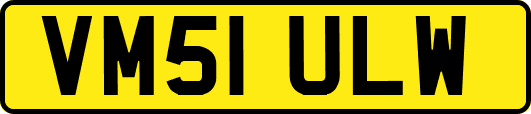 VM51 ULW